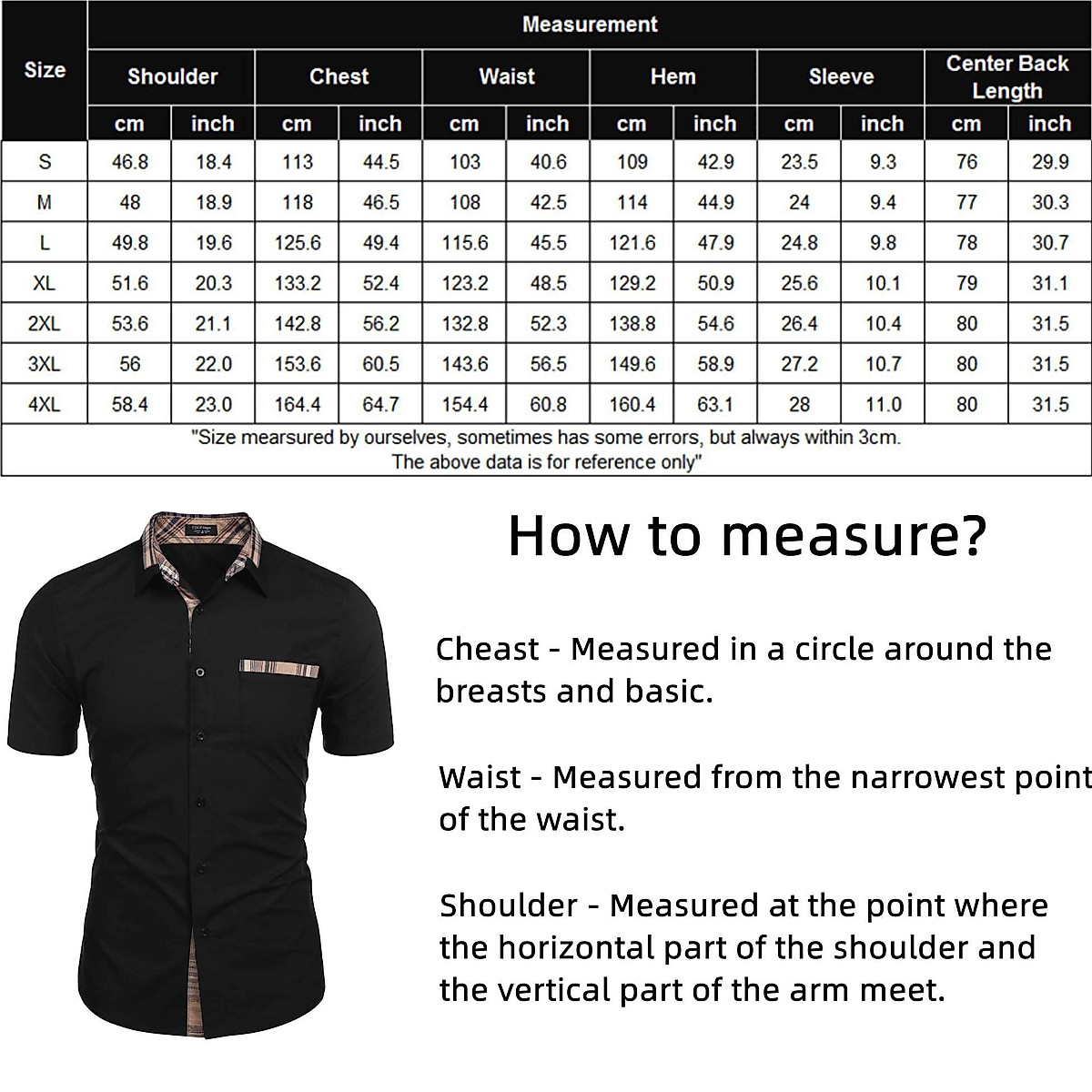 | Size | Measurement | | | | | | | | | | | |
|---|---|---|---|---|---|---|---|---|---|---|---|---|
| | Shoulder | | Chest | | Waist | | Hem | | Sleeve | | Center Back Length | |
| | cm | inch | cm | inch | cm | inch | cm | inch | cm | inch | cm | inch |
| S | 46.8 | 18.4 | 113 | 44.5 | 103 | 40.6 | 109 | 42.9 | 23.5 | 9.3 | 76 | 29.9 |
| M | 48 | 18.9 | 118 | 46.5 | 108 | 42.5 | 114 | 44.9 | 24 | 9.4 | 77 | 30.3 |
| L | 49.8 | 19.6 | 125.6 | 49.4 | 115.6 | 45.5 | 121.6 | 47.9 | 24.8 | 9.8 | 78 | 30.7 |
| XL | 51.6 | 20.3 | 133.2 | 52.4 | 123.2 | 48.5 | 129.2 | 50.9 | 25.6 | 10.1 | 79 | 31.1 |
| 2XL | 53.6 | 21.1 | 142.8 | 56.2 | 132.8 | 52.3 | 138.8 | 54.6 | 26.4 | 10.4 | 80 | 31.5 |
| 3XL | 56 | 22.0 | 153.6 | 60.5 | 143.6 | 56.5 | 149.6 | 58.9 | 27.2 | 10.7 | 80 | 31.5 |
| 4XL | 58.4 | 23.0 | 164.4 | 64.7 | 154.4 | 60.8 | 160.4 | 63.1 | 28 | 11.0 | 80 | 31.5 |

"Size mearsured by ourselves, sometimes has some errors, but always within 3cm. The above data is for reference only"

How to measure?

Cheast - Measured in a circle around the breasts and basic.

Waist - Measured from the narrowest point of the waist.

Shoulder - Measured at the point where the horizontal part of the shoulder and the vertical part of the arm meet.